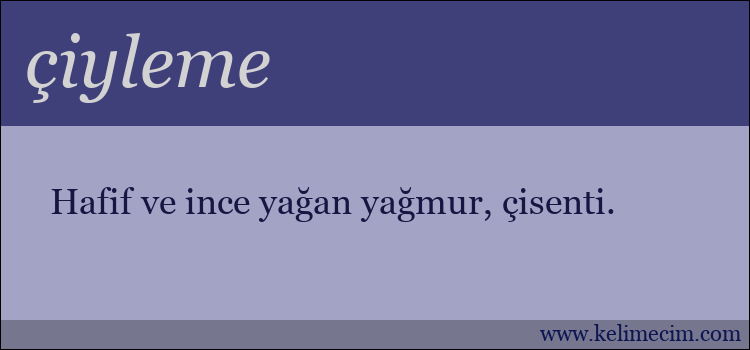 çiyleme

Hafif ve ince yağan yağmur, çisenti.

www.kelimecim.com